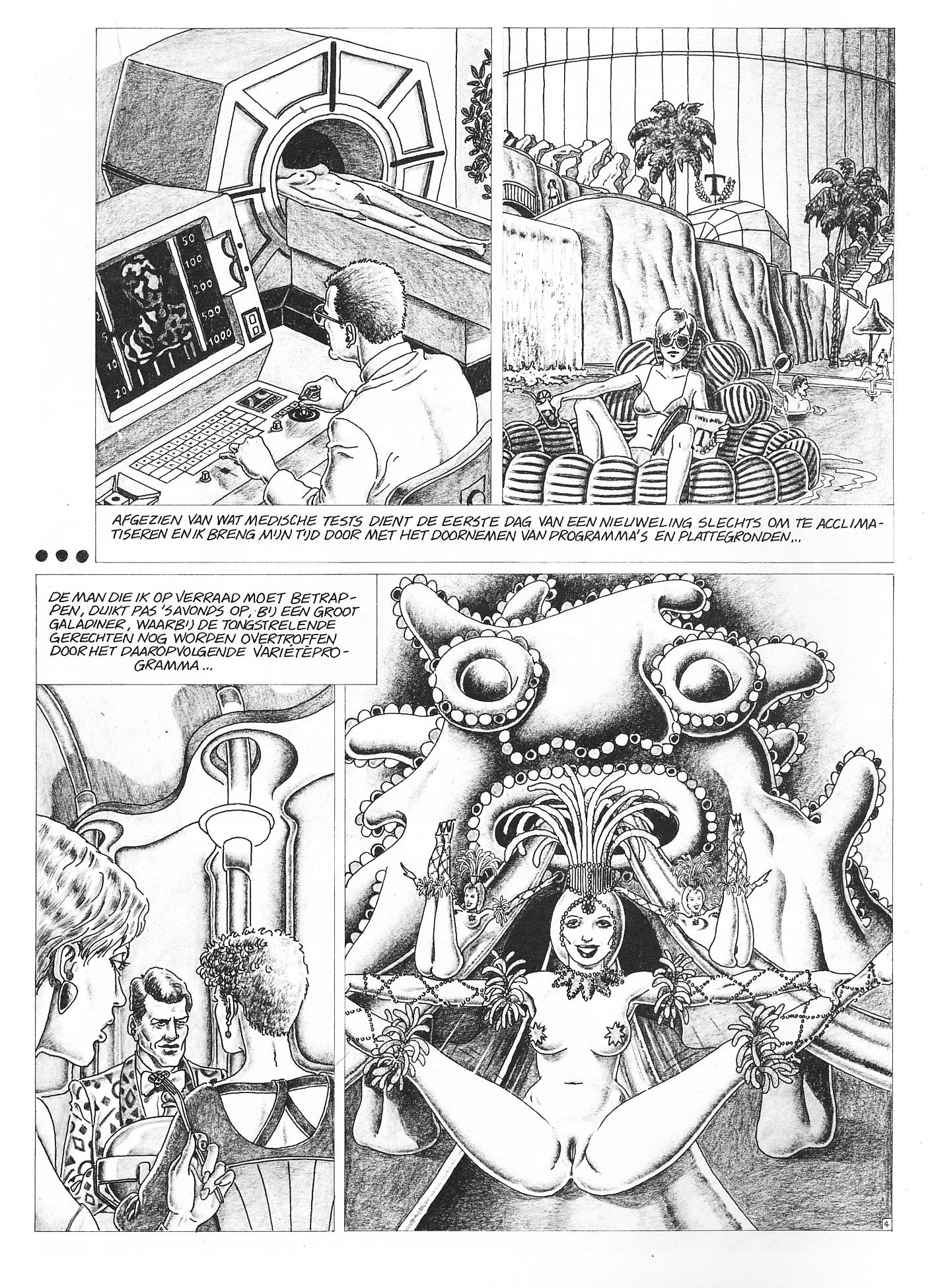 50
100
200
500
1000
2
5
10
20

T

AFGEZIEN VAN WAT MEDISCHE TESTS DIENT DE EERSTE DAG VAN EEN NIEUWELING SLECHTS OM TE ACCLIMATISEREN EN IK BRENG MIJN TIJD DOOR MET HET DOORNEMEN VAN PROGRAMMA'S EN PLATTEGRONDEN...

DE MAN DIE IK OP VERRAAD MOET BETRAPPEN, DUIKT PAS 'S AVONDS OP, BIJ EEN GROOT GALADINER, WAARBIJ DE TONGSTRELENDE GERECHTEN NOG WORDEN OVERTROFFEN DOOR HET DAAROPVOLGENDE VARIÉTÉPROGRAMMA...

4